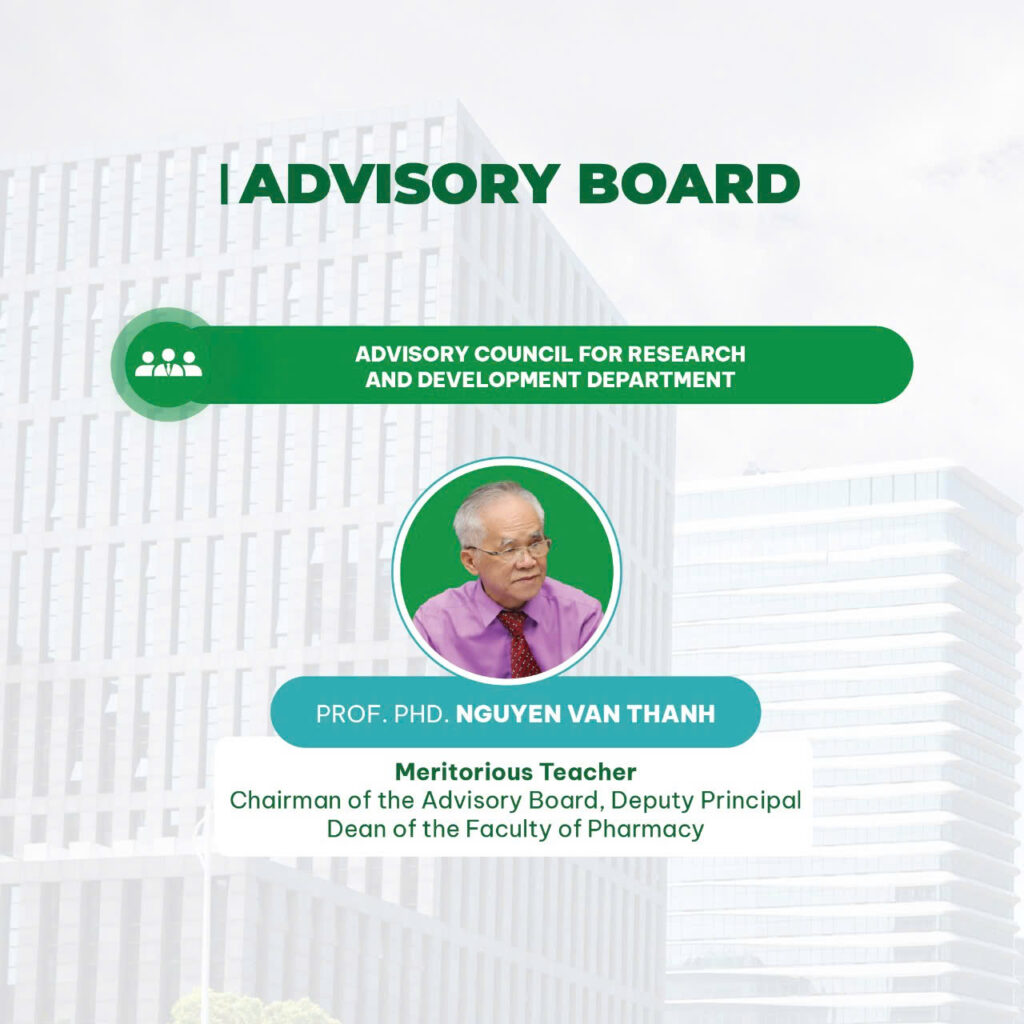 ADVISORY BOARD

ADVISORY COUNCIL FOR RESEARCH AND DEVELOPMENT DEPARTMENT

PROF. PHD. NGUYEN VAN THANH

Meritorious Teacher
Chairman of the Advisory Board, Deputy Principal
Dean of the Faculty of Pharmacy